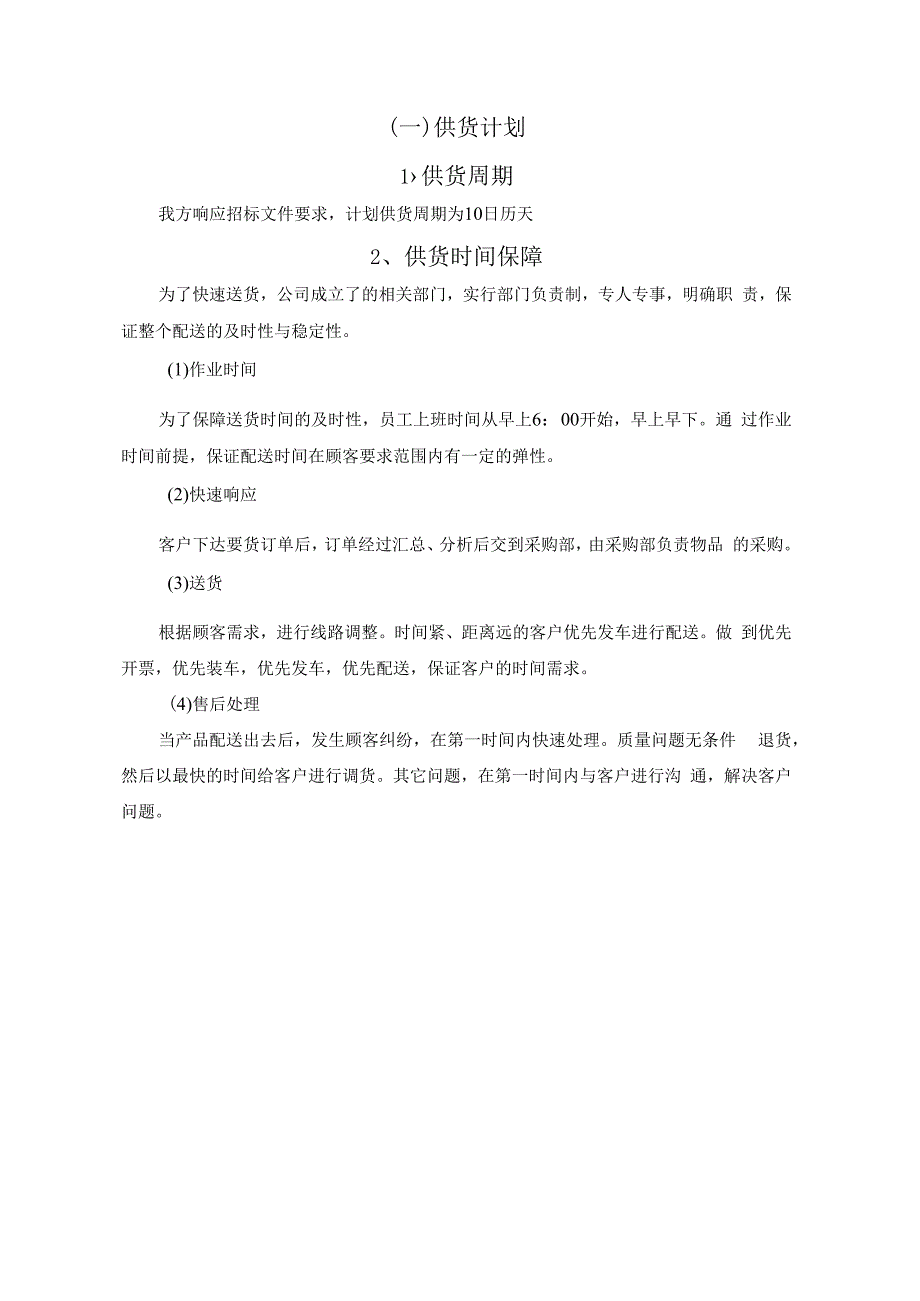 (一)供货计划

1›供货周期

我方响应招标文件要求，计划供货周期为10日历天

2、供货时间保障

为了快速送货，公司成立了的相关部门，实行部门负责制，专人专事，明确职 责，保证整个配送的及时性与稳定性。

(1)作业时间

为了保障送货时间的及时性，员工上班时间从早上6：00开始，早上早下。通 过作业时间前提，保证配送时间在顾客要求范围内有一定的弹性。

(2)快速响应

客户下达要货订单后，订单经过汇总、分析后交到采购部，由采购部负责物品 的采购。

(3)送货

根据顾客需求，进行线路调整。时间紧、距离远的客户优先发车进行配送。做 到优先开票，优先装车，优先发车，优先配送，保证客户的时间需求。

(4)售后处理

当产品配送出去后，发生顾客纠纷，在第一时间内快速处理。质量问题无条件 退货，然后以最快的时间给客户进行调货。其它问题，在第一时间内与客户进行沟 通，解决客户问题。